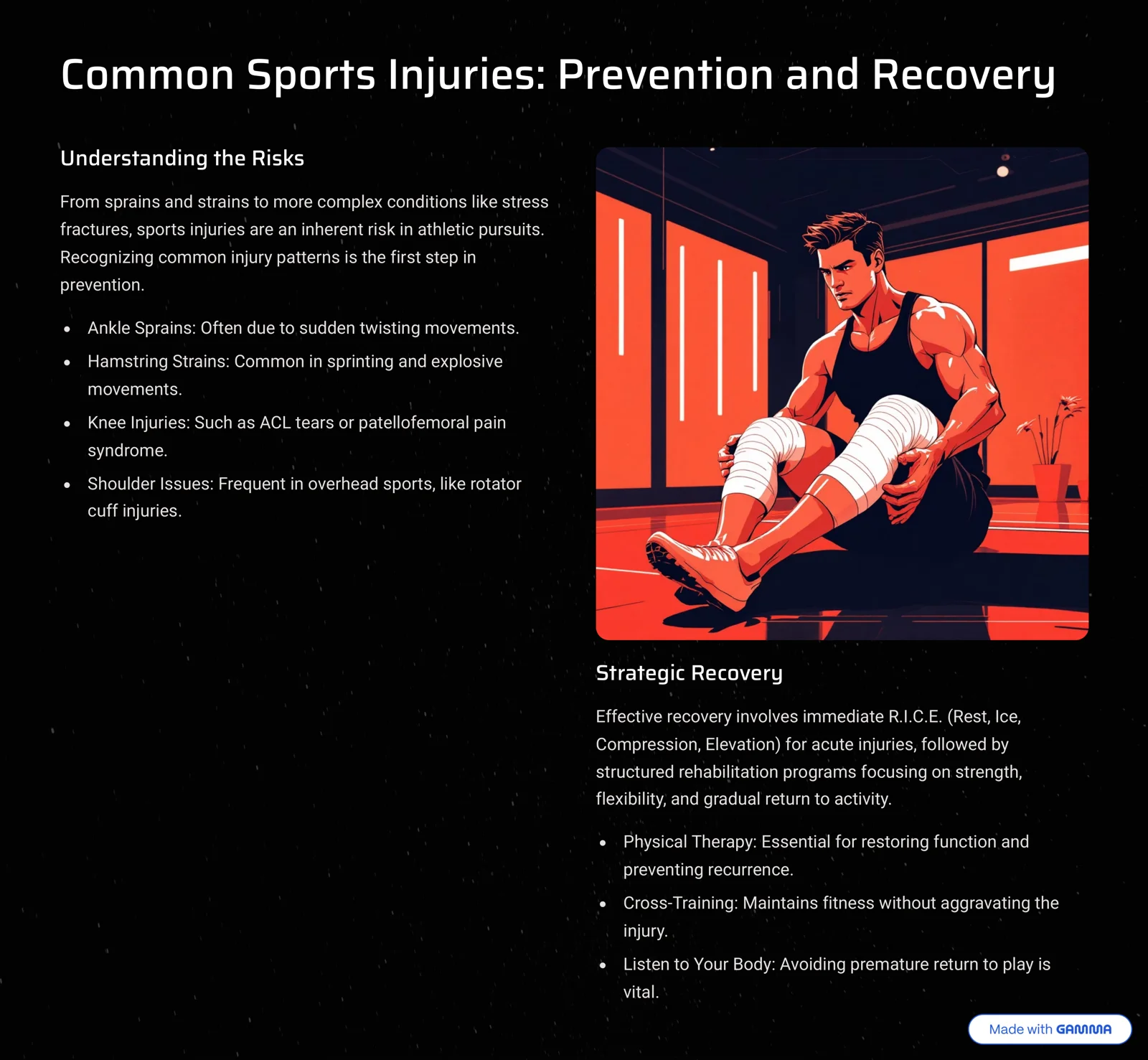 Common Sports Injuries: Prevention and Recovery

Understanding the Risks

From sprains and strains to more complex conditions like stress fractures, sports injuries are an inherent risk in athletic pursuits. Recognizing common injury patterns is the first step in prevention.

• Ankle Sprains: Often due to sudden twisting movements.
• Hamstring Strains: Common in sprinting and explosive movements.
• Knee Injuries: Such as ACL tears or patellofemoral pain syndrome.
• Shoulder Issues: Frequent in overhead sports, like rotator cuff injuries.

Strategic Recovery

Effective recovery involves immediate R.I.C.E. (Rest, Ice, Compression, Elevation) for acute injuries, followed by structured rehabilitation programs focusing on strength, flexibility, and gradual return to activity.

• Physical Therapy: Essential for restoring function and preventing recurrence.
• Cross-Training: Maintains fitness without aggravating the injury.
• Listen to Your Body: Avoiding premature return to play is vital.

Made with GAMMA